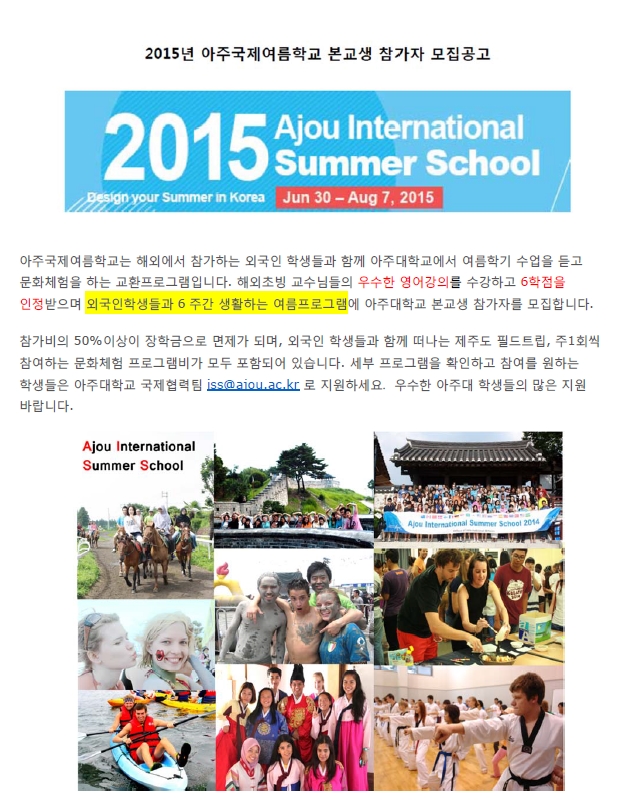 2015년 아주국제여름학교 본교생 참가자 모집공고

2015 Ajou International Summer School

Design your Summer in Korea

Jun 30 – Aug 7, 2015

아주국제여름학교는 해외에서 참가하는 외국인 학생들과 함께 아주대학교에서 여름학기 수업을 듣고 문화체험을 하는 교환프로그램입니다. 해외초빙 교수님들의 우수한 영어강의를 수강하고 6학점을 인정받으며 외국인학생들과 6 주간 생활하는 여름프로그램에 아주대학교 본교생 참가자를 모집합니다.

참가비의 50%이상이 장학금으로 면제가 되며, 외국인 학생들과 함께 떠나는 제주도 필드트립, 주1회씩 참여하는 문화체험 프로그램비가 모두 포함되어 있습니다. 세부 프로그램을 확인하고 참여를 원하는 학생들은 아주대학교 국제협력팀 iss@ajou.ac.kr 로 지원하세요. 우수한 아주대 학생들의 많은 지원 바랍니다.

Ajou International Summer School

Ajou International Summer School 2014